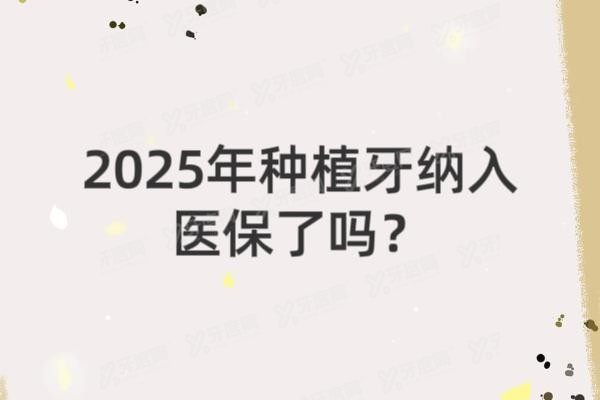 2025年种植牙纳入医保了吗？